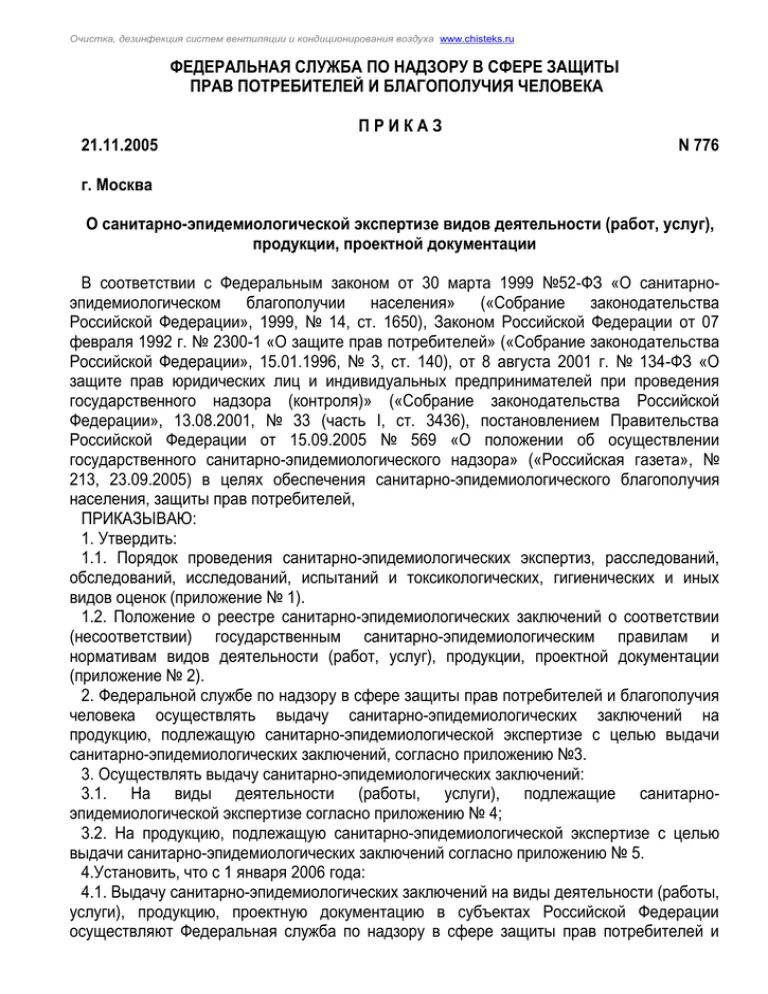 Очистка, дезинфекция систем вентиляции и кондиционирования воздуха www.chisteks.ru

ФЕДЕРАЛЬНАЯ СЛУЖБА ПО НАДЗОРУ В СФЕРЕ ЗАЩИТЫ ПРАВ ПОТРЕБИТЕЛЕЙ И БЛАГОПОЛУЧИЯ ЧЕЛОВЕКА

П Р И К А З

21.11.2005

N 776

г. Москва

О санитарно-эпидемиологической экспертизе видов деятельности (работ, услуг), продукции, проектной документации

В соответствии с Федеральным законом от 30 марта 1999 №52-ФЗ «О санитарно-эпидемиологическом благополучии населения» («Собрание законодательства Российской Федерации», 1999, № 14, ст. 1650), Законом Российской Федерации от 07 февраля 1992 г. № 2300-1 «О защите прав потребителей» («Собрание законодательства Российской Федерации», 15.01.1996, № 3, ст. 140), от 8 августа 2001 г. № 134-ФЗ «О защите прав юридических лиц и индивидуальных предпринимателей при проведения государственного надзора (контроля)» («Собрание законодательства Российской Федерации», 13.08.2001, № 33 (часть I, ст. 3436), постановлением Правительства Российской Федерации от 15.09.2005 № 569 «О положении об осуществлении государственного санитарно-эпидемиологического надзора» («Российская газета», № 213, 23.09.2005) в целях обеспечения санитарно-эпидемиологического благополучия населения, защиты прав потребителей,

ПРИКАЗЫВАЮ:

1. Утвердить:

1.1. Порядок проведения санитарно-эпидемиологических экспертиз, расследований, обследований, исследований, испытаний и токсикологических, гигиенических и иных видов оценок (приложение № 1).

1.2. Положение о реестре санитарно-эпидемиологических заключений о соответствии (несоответствии) государственным санитарно-эпидемиологическим правилам и нормативам видов деятельности (работ, услуг), продукции, проектной документации (приложение № 2).

2. Федеральной службе по надзору в сфере защиты прав потребителей и благополучия человека осуществлять выдачу санитарно-эпидемиологических заключений на продукцию, подлежащую санитарно-эпидемиологической экспертизе с целью выдачи санитарно-эпидемиологических заключений, согласно приложению №3.

3. Осуществлять выдачу санитарно-эпидемиологических заключений:

3.1. На виды деятельности (работы, услуги), подлежащие санитарно-эпидемиологической экспертизе согласно приложению № 4;

3.2. На продукцию, подлежащую санитарно-эпидемиологической экспертизе с целью выдачи санитарно-эпидемиологических заключений согласно приложению № 5.

4.Установить, что с 1 января 2006 года:

4.1. Выдачу санитарно-эпидемиологических заключений на виды деятельности (работы, услуги), продукцию, проектную документацию в субъектах Российской Федерации осуществляют Федеральная служба по надзору в сфере защиты прав потребителей и